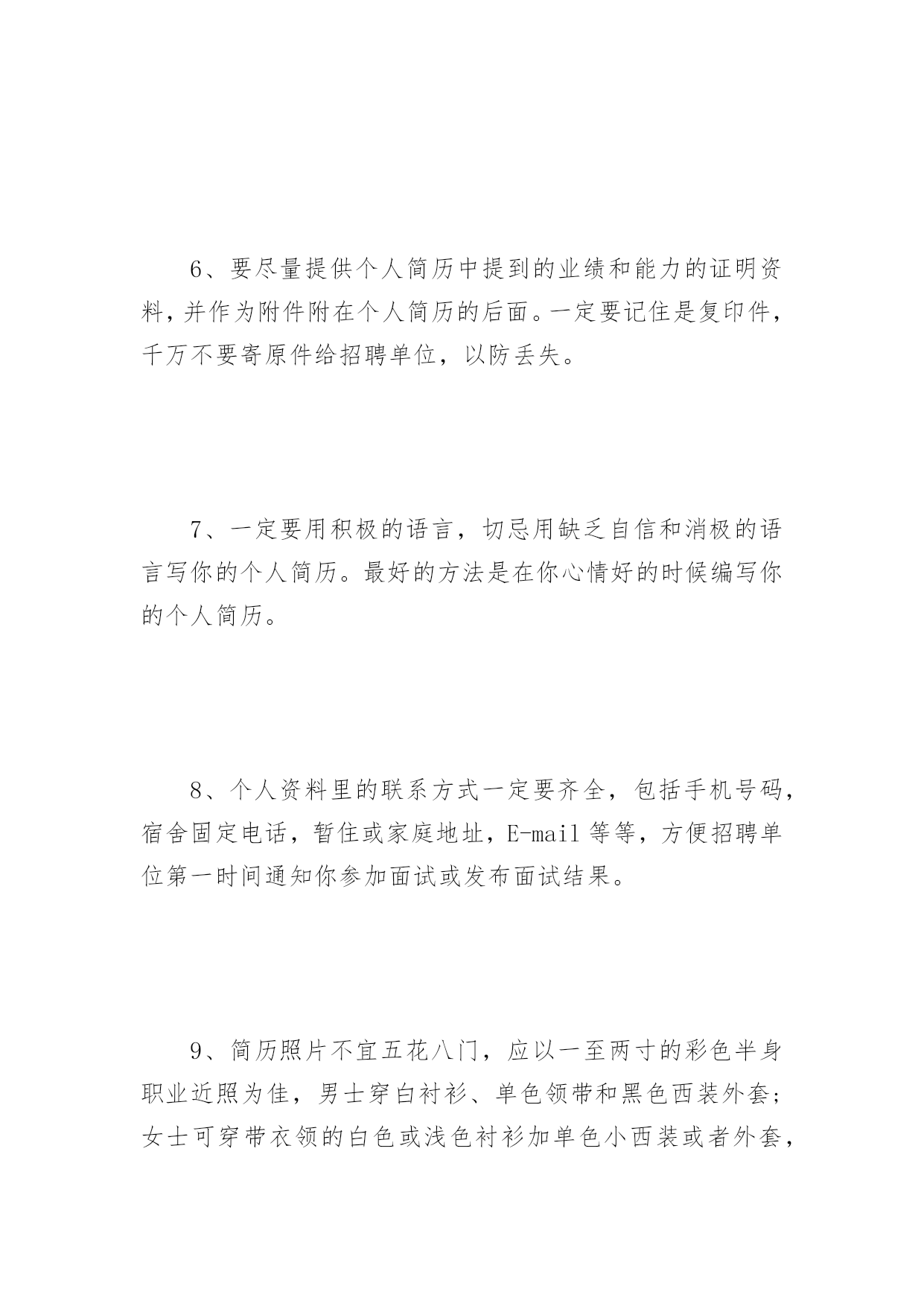 6、要尽量提供个人简历中提到的业绩和能力的证明资料，并作为附件附在个人简历的后面。一定要记住是复印件，千万不要寄原件给招聘单位，以防丢失。

7、一定要用积极的语言，切忌用缺乏自信和消极的语言写你的个人简历。最好的方法是在你心情好的时候编写你的个人简历。

8、个人资料里的联系方式一定要齐全，包括手机号码，宿舍固定电话，暂住或家庭地址，E-mail 等等，方便招聘单位第一时间通知你参加面试或发布面试结果。

9、简历照片不宜五花八门，应以一至两寸的彩色半身职业近照为佳，男士穿白衬衫、单色领带和黑色西装外套；女士可穿带衣领的白色或浅色衬衫加单色小西装或者外套，